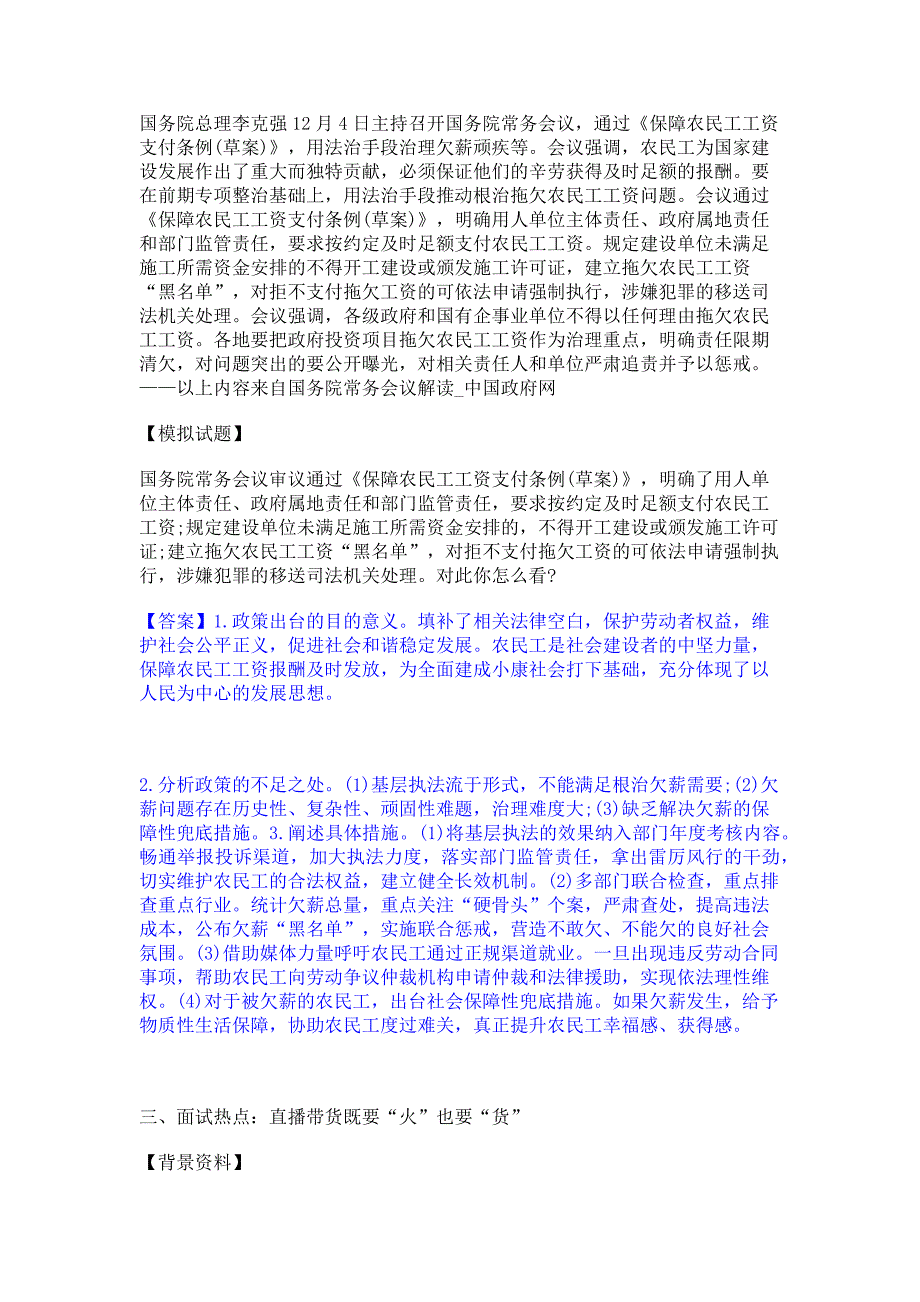 国务院总理李克强12月4日主持召开国务院常务会议，通过《保障农民工工资支付条例(草案)》，用法治手段治理欠薪顽疾等。会议强调，农民工为国家建设发展作出了重大而独特贡献，必须保证他们的辛劳获得及时足额的报酬。要在前期专项整治基础上，用法治手段推动根治拖欠农民工工资问题。会议通过《保障农民工工资支付条例(草案)》，明确用人单位主体责任、政府属地责任和部门监管责任，要求按约定及时足额支付农民工工资。规定建设单位未满足施工所需资金安排的不得开工建设或颁发施工许可证，建立拖欠农民工工资“黑名单”，对拒不支付拖欠工资的可依法申请强制执行，涉嫌犯罪的移送司法机关处理。会议强调，各级政府和国有企事业单位不得以任何理由拖欠农民工工资。各地要把政府投资项目拖欠农民工工资作为治理重点，明确责任限期清欠，对问题突出的要公开曝光，对相关责任人和单位严肃追责并予以惩戒。——以上内容来自国务院常务会议解读_中国政府网

【模拟试题】

国务院常务会议审议通过《保障农民工工资支付条例(草案)》，明确了用人单位主体责任、政府属地责任和部门监管责任，要求按约定及时足额支付农民工工资;规定建设单位未满足施工所需资金安排的，不得开工建设或颁发施工许可证;建立拖欠农民工工资“黑名单”，对拒不支付拖欠工资的可依法申请强制执行，涉嫌犯罪的移送司法机关处理。对此你怎么看?

【答案】1.政策出台的目的意义。填补了相关法律空白，保护劳动者权益，维护社会公平正义，促进社会和谐稳定发展。农民工是社会建设者的中坚力量，保障农民工工资报酬及时发放，为全面建成小康社会打下基础，充分体现了以人民为中心的发展思想。

2.分析政策的不足之处。(1)基层执法流于形式，不能满足根治欠薪需要;(2)欠薪问题存在历史性、复杂性、顽固性难题，治理难度大;(3)缺乏解决欠薪的保障性兜底措施。3.阐述具体措施。(1)将基层执法的效果纳入部门年度考核内容。畅通举报投诉渠道，加大执法力度，落实部门监管责任，拿出雷厉风行的干劲，切实维护农民工的合法权益，建立健全长效机制。(2)多部门联合检查，重点排查重点行业。统计欠薪总量，重点关注“硬骨头”个案，严肃查处，提高违法成本，公布欠薪“黑名单”，实施联合惩戒，营造不敢欠、不能欠的良好社会氛围。(3)借助媒体力量呼吁农民工通过正规渠道就业。一旦出现违反劳动合同事项，帮助农民工向劳动争议仲裁机构申请仲裁和法律援助，实现依法理性维权。(4)对于被欠薪的农民工，出台社会保障性兜底措施。如果欠薪发生，给予物质性生活保障，协助农民工度过难关，真正提升农民工幸福感、获得感。

三、面试热点：直播带货既要“火”也要“货”

【背景资料】